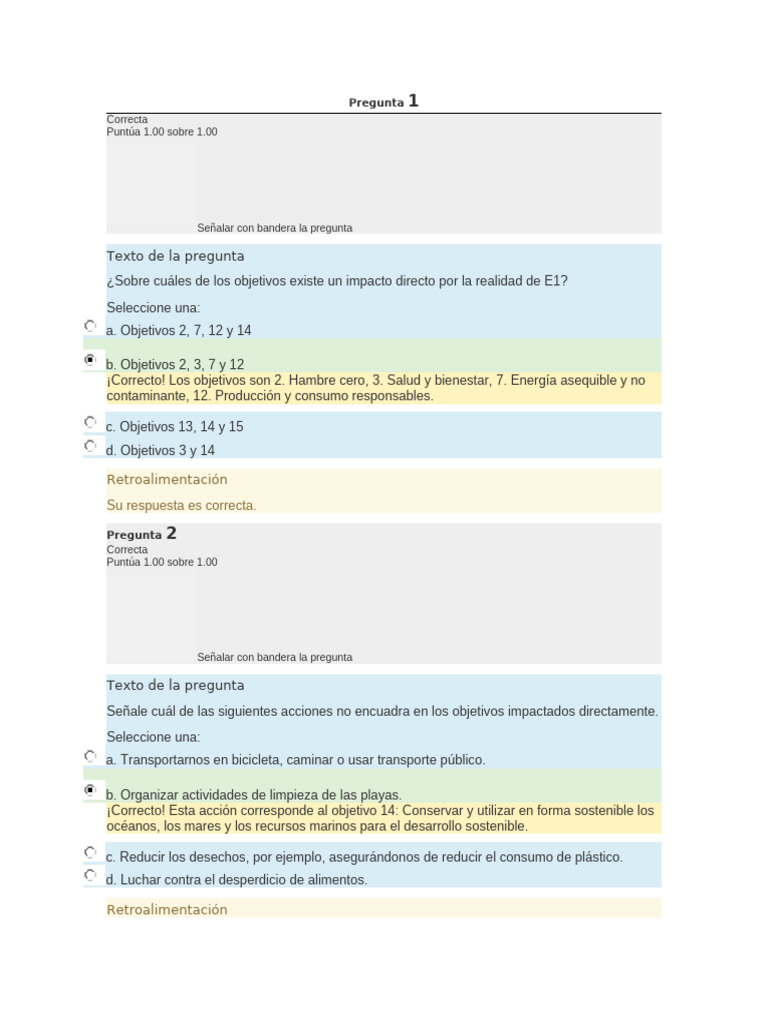 Pregunta 1
Correcta
Puntúa 1.00 sobre 1.00

Señalar con bandera la pregunta

Texto de la pregunta

¿Sobre cuáles de los objetivos existe un impacto directo por la realidad de E1?

Seleccione una:

a. Objetivos 2, 7, 12 y 14

b. Objetivos 2, 3, 7 y 12
¡Correcto! Los objetivos son 2. Hambre cero, 3. Salud y bienestar, 7. Energía asequible y no contaminante, 12. Producción y consumo responsables.

c. Objetivos 13, 14 y 15

d. Objetivos 3 y 14

Retroalimentación

Su respuesta es correcta.

Pregunta 2
Correcta
Puntúa 1.00 sobre 1.00

Señalar con bandera la pregunta

Texto de la pregunta

Señale cuál de las siguientes acciones no encuadra en los objetivos impactados directamente.

Seleccione una:

a. Transportarnos en bicicleta, caminar o usar transporte público.

b. Organizar actividades de limpieza de las playas.
¡Correcto! Esta acción corresponde al objetivo 14: Conservar y utilizar en forma sostenible los océanos, los mares y los recursos marinos para el desarrollo sostenible.

c. Reducir los desechos, por ejemplo, asegurándonos de reducir el consumo de plástico.

d. Luchar contra el desperdicio de alimentos.

Retroalimentación